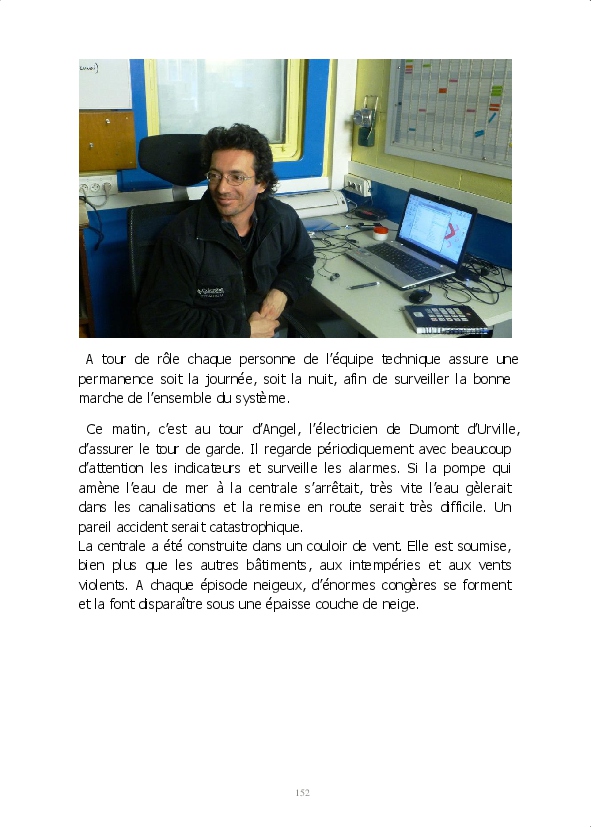 A tour de rôle chaque personne de l'équipe technique assure une permanence soit la journée, soit la nuit, afin de surveiller la bonne marche de l'ensemble du système.

Ce matin, c'est au tour d'Angel, l'électricien de Dumont d'Urville, d'assurer le tour de garde. Il regarde périodiquement avec beaucoup d'attention les indicateurs et surveille les alarmes. Si la pompe qui amène l'eau de mer à la centrale s'arrêtait, très vite l'eau gèlerait dans les canalisations et la remise en route serait très difficile. Un pareil accident serait catastrophique.
La centrale a été construite dans un couloir de vent. Elle est soumise, bien plus que les autres bâtiments, aux intempéries et aux vents violents. A chaque épisode neigeux, d'énormes congères se forment et la font disparaître sous une épaisse couche de neige.

152